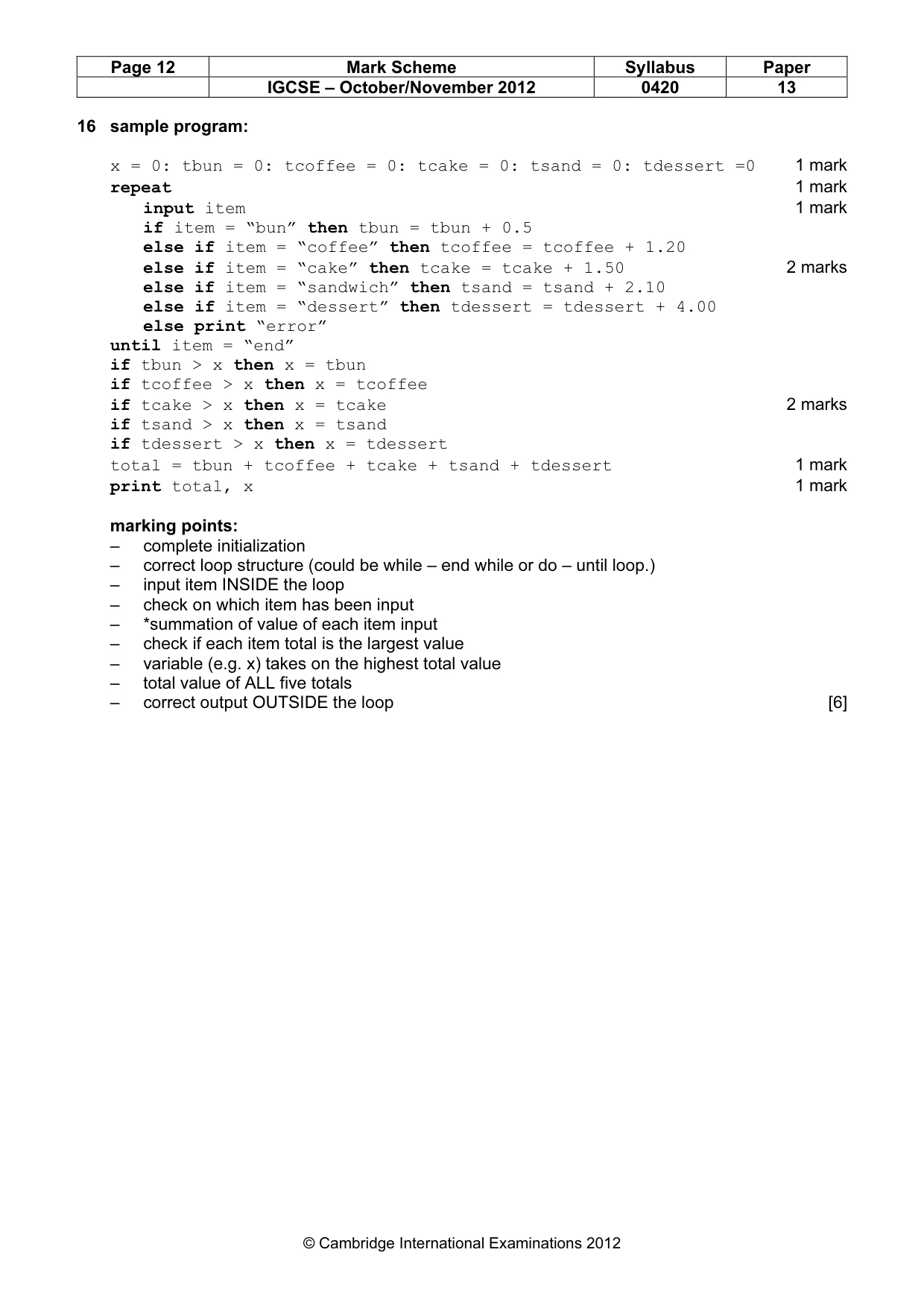 | Page 12 | Mark Scheme | Syllabus | Paper |
|---|---|---|---|
|  | IGCSE – October/November 2012 | 0420 | 13 |

16 sample program:

x = 0: tbun = 0: tcoffee = 0: tcake = 0: tsand = 0: tdessert =0 1 mark
repeat 1 mark
input item 1 mark
if item = "bun" then tbun = tbun + 0.5
else if item = "coffee" then tcoffee = tcoffee + 1.20
else if item = "cake" then tcake = tcake + 1.50 2 marks
else if item = "sandwich" then tsand = tsand + 2.10
else if item = "dessert" then tdessert = tdessert + 4.00
else print "error"
until item = "end"
if tbun > x then x = tbun
if tcoffee > x then x = tcoffee
if tcake > x then x = tcake 2 marks
if tsand > x then x = tsand
if tdessert > x then x = tdessert
total = tbun + tcoffee + tcake + tsand + tdessert 1 mark
print total, x 1 mark

marking points:
– complete initialization
– correct loop structure (could be while – end while or do – until loop.)
– input item INSIDE the loop
– check on which item has been input
– *summation of value of each item input
– check if each item total is the largest value
– variable (e.g. x) takes on the highest total value
– total value of ALL five totals
– correct output OUTSIDE the loop [6]

© Cambridge International Examinations 2012